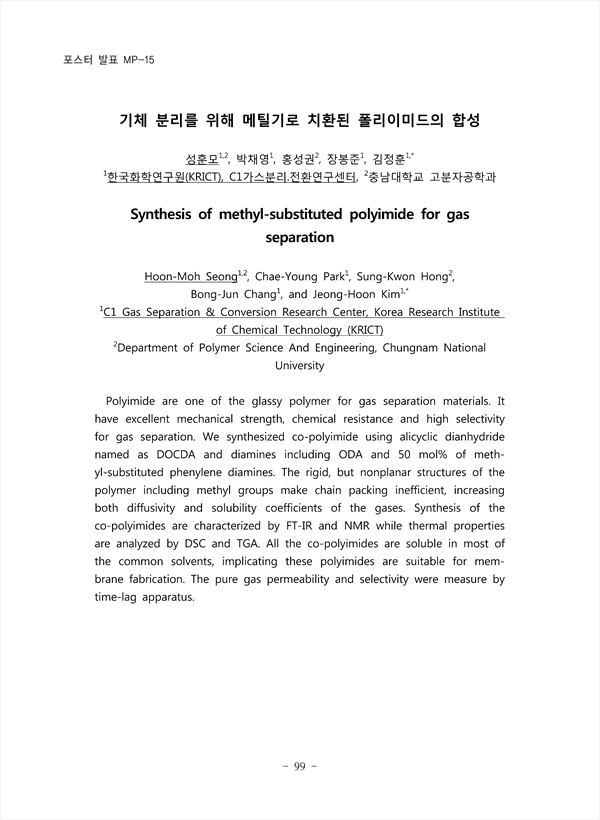 포스터 발표 MP-15

기체 분리를 위해 메틸기로 치환된 폴리이미드의 합성

성훈모$^{1,2}$, 박채영$^{1}$, 홍성권$^{2}$, 장봉준$^{1}$, 김정훈$^{1,*}$
$^{1}$한국화학연구원(KRICT), C1가스분리.전환연구센터, $^{2}$충남대학교 고분자공학과

Synthesis of methyl-substituted polyimide for gas separation

Hoon-Moh Seong$^{1,2}$, Chae-Young Park$^{1}$, Sung-Kwon Hong$^{2}$, Bong-Jun Chang$^{1}$, and Jeong-Hoon Kim$^{1,*}$
$^{1}$C1 Gas Separation & Conversion Research Center, Korea Research Institute of Chemical Technology (KRICT)
$^{2}$Department of Polymer Science And Engineering, Chungnam National University

Polyimide are one of the glassy polymer for gas separation materials. It have excellent mechanical strength, chemical resistance and high selectivity for gas separation. We synthesized co-polyimide using alicyclic dianhydride named as DOCDA and diamines including ODA and 50 mol% of methyl-substituted phenylene diamines. The rigid, but nonplanar structures of the polymer including methyl groups make chain packing inefficient, increasing both diffusivity and solubility coefficients of the gases. Synthesis of the co-polyimides are characterized by FT-IR and NMR while thermal properties are analyzed by DSC and TGA. All the co-polyimides are soluble in most of the common solvents, implicating these polyimides are suitable for membrane fabrication. The pure gas permeability and selectivity were measure by time-lag apparatus.

- 99 -